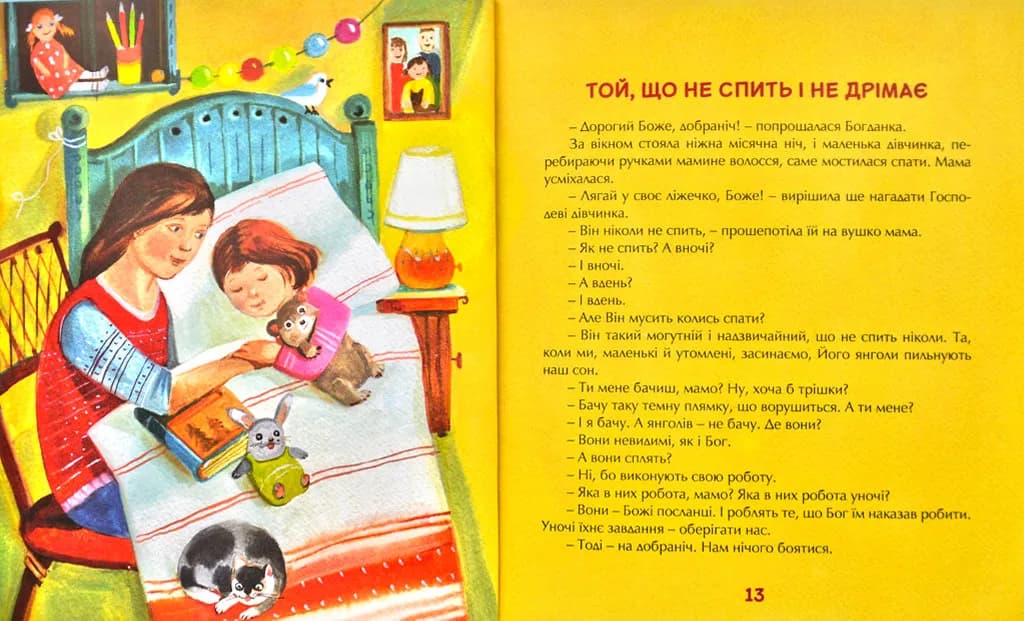 ТОЙ, ЩО НЕ СПИТЬ І НЕ ДРІМАЄ

– Дорогий Боже, добраніч! – попрощалася Богданка.

За вікном стояла ніжна місячна ніч, і маленька дівчинка, перебираючи ручками мамине волосся, саме мостилася спати. Мама усміхалася.

– Лягай у своє ліжечко, Боже! – вирішила ще нагадати Господеві дівчинка.

– Він ніколи не спить, – прошепотіла їй на вушко мама.

– Як не спить? А вночі?

– І вночі.

– А вдень?

– І вдень.

– Але Він мусить колись спати?

– Він такий могутній і надзвичайний, що не спить ніколи. Та, коли ми, маленькі й утомлені, засинаємо, Його янголи пильнують наш сон.

– Ти мене бачиш, мамо? Ну, хоча б трішки?

– Бачу таку темну плямку, що ворушиться. А ти мене?

– І я бачу. А янголів – не бачу. Де вони?

– Вони невидимі, як і Бог.

– А вони сплять?

– Ні, бо виконують свою роботу.

– Яка в них робота, мамо? Яка в них робота уночі?

– Вони – Божі посланці. І роблять те, що Бог їм наказав робити. Уночі їхнє завдання – оберігати нас.

– Тоді – на добраніч. Нам нічого боятися.

13